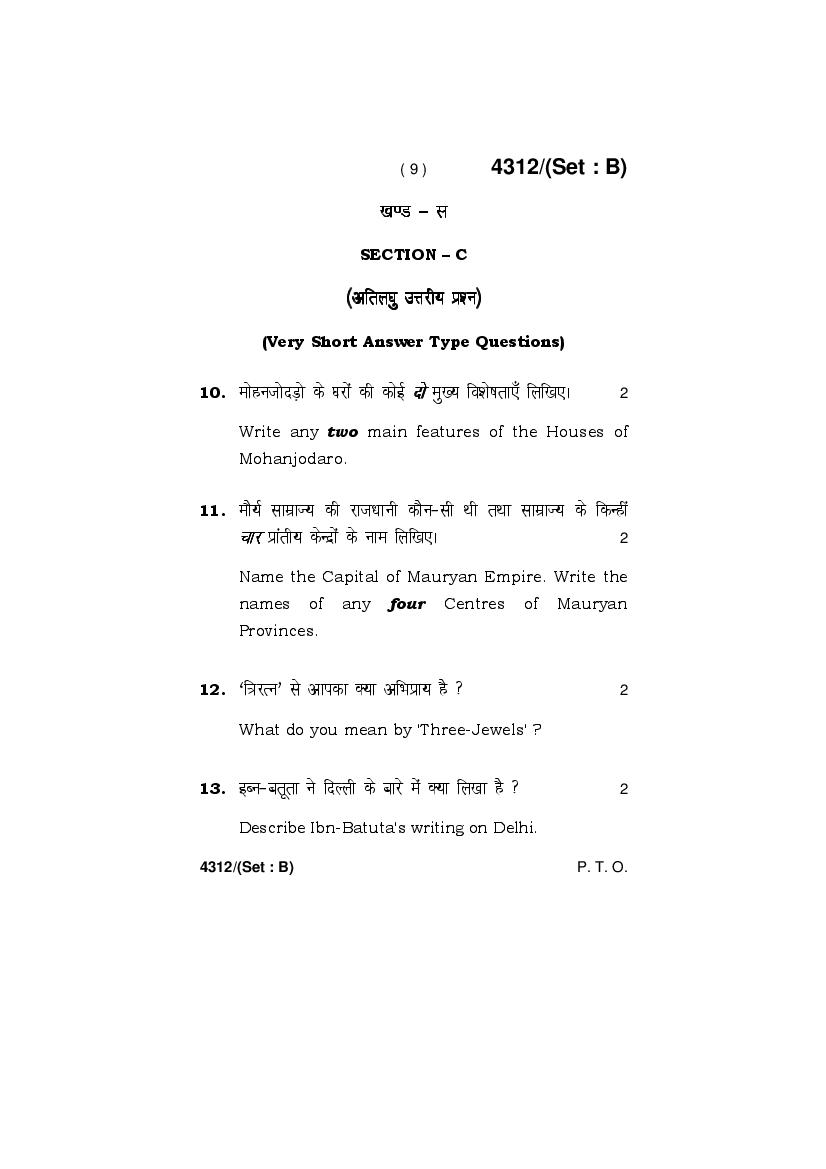 ( 9 ) 4312/(Set : B)

खण्ड – स

SECTION – C

(अतिलघु उत्तरीय प्रश्न)

(Very Short Answer Type Questions)

10. मोहनजोदड़ो के घरों की कोई दो मुख्य विशेषताएँ लिखिए। 2

Write any two main features of the Houses of Mohanjodaro.

11. मौर्य साम्राज्य की राजधानी कौन-सी थी तथा साम्राज्य के किन्हीं चार प्रांतीय केन्द्रों के नाम लिखिए। 2

Name the Capital of Mauryan Empire. Write the names of any four Centres of Mauryan Provinces.

12. 'त्रिरत्न' से आपका क्या अभिप्राय है ? 2

What do you mean by 'Three-Jewels' ?

13. इब्न-बतूता ने दिल्ली के बारे में क्या लिखा है ? 2

Describe Ibn-Batuta's writing on Delhi.

4312/(Set : B) P. T. O.